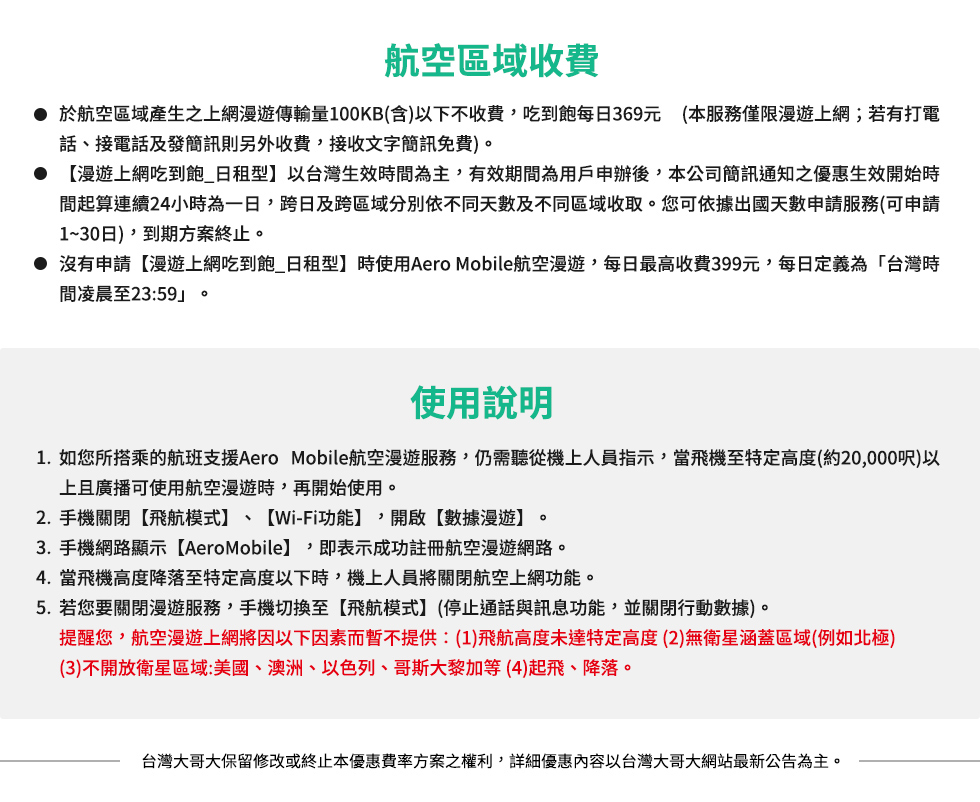 航空區域收費

● 於航空區域產生之上網漫遊傳輸量100KB(含)以下不收費，吃到飽每日369元 (本服務僅限漫遊上網；若有打電話、接電話及發簡訊則另外收費，接收文字簡訊免費)。

● 【漫遊上網吃到飽_日租型】以台灣生效時間為主，有效期間為用戶申辦後，本公司簡訊通知之優惠生效開始時間起算連續24小時為一日，跨日及跨區域分別依不同天數及不同區域收取。您可依據出國天數申請服務(可申請1~30日)，到期方案終止。

● 沒有申請【漫遊上網吃到飽_日租型】時使用Aero Mobile航空漫遊，每日最高收費399元，每日定義為「台灣時間凌晨至23:59」。

使用說明

1. 如您所搭乘的航班支援Aero Mobile航空漫遊服務，仍需聽從機上人員指示，當飛機至特定高度(約20,000呎)以上且廣播可使用航空漫遊時，再開始使用。
2. 手機關閉【飛航模式】、【Wi-Fi功能】，開啟【數據漫遊】。
3. 手機網路顯示【AeroMobile】，即表示成功註冊航空漫遊網路。
4. 當飛機高度降落至特定高度以下時，機上人員將關閉航空上網功能。
5. 若您要關閉漫遊服務，手機切換至【飛航模式】(停止通話與訊息功能，並關閉行動數據)。
提醒您，航空漫遊上網將因以下因素而暫不提供：(1)飛航高度未達特定高度 (2)無衛星涵蓋區域(例如北極) (3)不開放衛星區域:美國、澳洲、以色列、哥斯大黎加等 (4)起飛、降落。

台灣大哥大保留修改或終止本優惠費率方案之權利，詳細優惠內容以台灣大哥大網站最新公告為主。